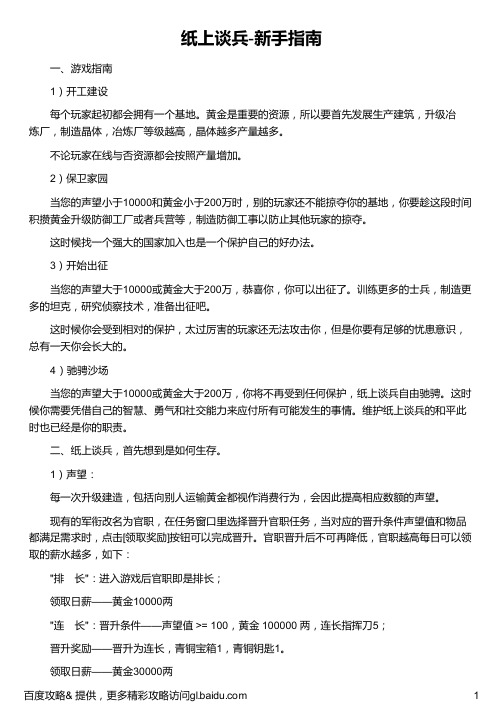 纸上谈兵-新手指南

一、游戏指南

1）开工建设

每个玩家起初都会拥有一个基地。黄金是重要的资源，所以要首先发展生产建筑，升级冶炼厂，制造晶体，冶炼厂等级越高，晶体越多产量越多。

不论玩家在线与否资源都会按照产量增加。

2）保卫家园

当您的声望小于10000和黄金小于200万时，别的玩家还不能掠夺你的基地，你要趁这段时间积攒黄金升级防御工厂或者兵营等，制造防御工事以防止其他玩家的掠夺。

这时候找一个强大的国家加入也是一个保护自己的好办法。

3）开始出征

当您的声望大于10000或黄金大于200万，恭喜你，你可以出征了。训练更多的士兵，制造更多的坦克，研究侦察技术，准备出征吧。

这时候你会受到相对的保护，太过厉害的玩家还无法攻击你，但是你要有足够的忧患意识，总有一天你会长大的。

4）驰骋沙场

当您的声望大于10000或黄金大于200万，你将不再受到任何保护，纸上谈兵自由驰骋。这时候你需要凭借自己的智慧、勇气和社交能力来应付所有可能发生的事情。维护纸上谈兵的和平此时也已经是你的职责。

二、纸上谈兵，首先想到是如何生存。

1）声望：

每一次升级建造，包括向别人运输黄金都视作消费行为，会因此提高相应数额的声望。

现有的军衔改名为官职，在任务窗口里选择晋升官职任务，当对应的晋升条件声望值和物品都满足需求时，点击[领取奖励]按钮可以完成晋升。官职晋升后不可再降低，官职越高每日可以领取的薪水越多，如下：

"排　长"：进入游戏后官职即是排长；

领取日薪——黄金10000两

"连　长"：晋升条件——声望值 >= 100，黄金 100000 两，连长指挥刀5；

晋升奖励——晋升为连长，青铜宝箱1，青铜钥匙1。

领取日薪——黄金30000两

百度攻略& 提供，更多精彩攻略访问gl.baidu.com

1